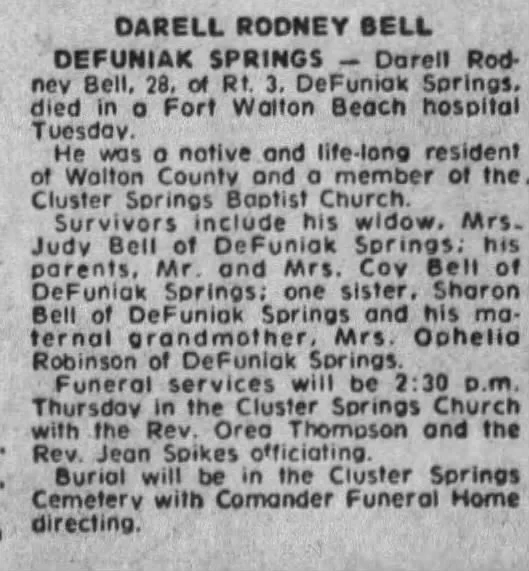 DARELL RODNEY BELL

DEFUNIAK SPRINGS — Darell Rodney Bell, 28, of Rt. 3, DeFuniak Springs, died in a Fort Walton Beach hospital Tuesday.

He was a native and life-long resident of Walton County and a member of the Cluster Springs Baptist Church.

Survivors include his widow, Mrs. Judy Bell of DeFuniak Springs; his parents, Mr. and Mrs. Coy Bell of DeFuniak Springs; one sister, Sharon Bell of DeFuniak Springs and his maternal grandmother, Mrs. Ophelia Robinson of DeFuniak Springs.

Funeral services will be 2:30 p.m. Thursday in the Cluster Springs Church with the Rev. Orea Thompson and the Rev. Jean Spikes officiating.

Burial will be in the Cluster Springs Cemetery with Comander Funeral Home directing.